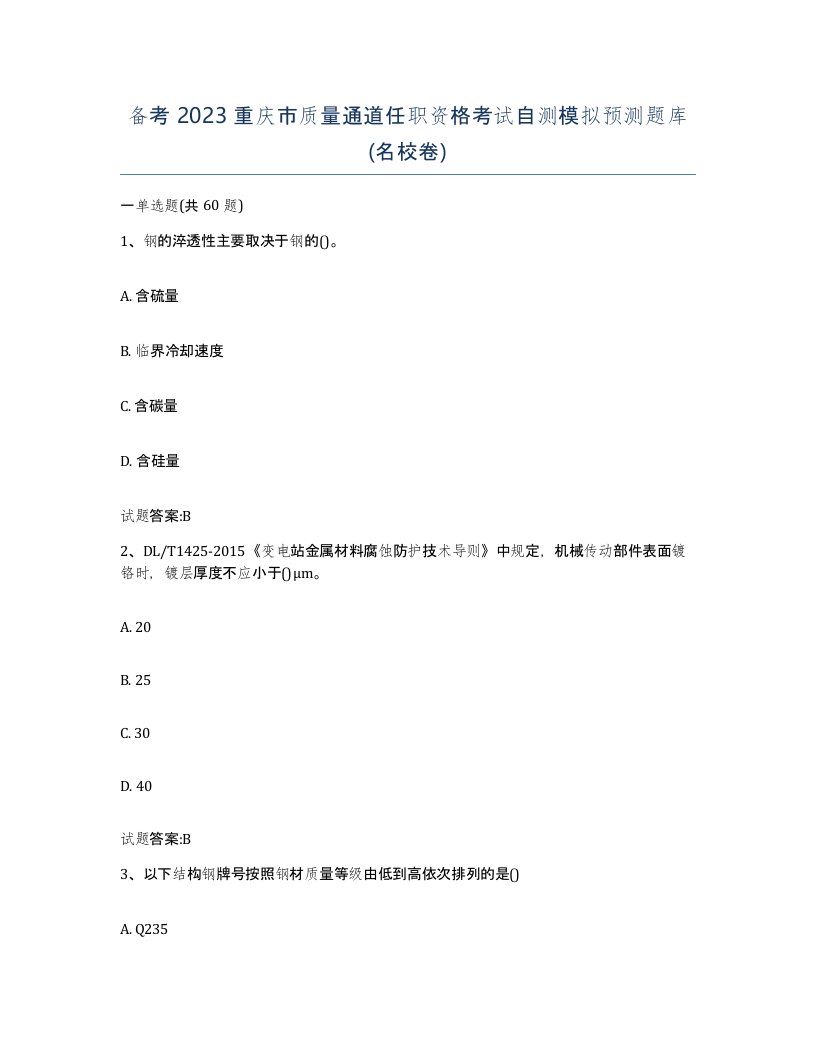 备考 2023 重庆市质量通道任职资格考试自测模拟预测题库(名校卷)

一单选题(共 60 题)

1、钢的淬透性主要取决于钢的()。

A. 含硫量

B. 临界冷却速度

C. 含碳量

D. 含硅量

试题答案:B

2、DL/T1425-2015《变电站金属材料腐蚀防护技术导则》中规定，机械传动部件表面镀铬时，镀层厚度不应小于()μm。

A. 20

B. 25

C. 30

D. 40

试题答案:B

3、以下结构钢牌号按照钢材质量等级由低到高依次排列的是()

A. Q235